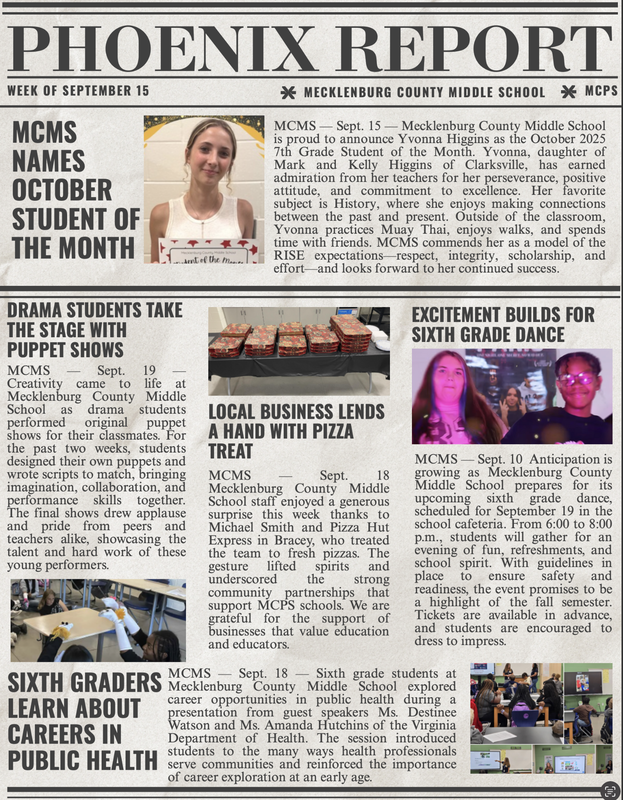 PHOENIX REPORT

WEEK OF SEPTEMBER 15

MECKLENBURG COUNTY MIDDLE SCHOOL

MCPS

MCMS NAMES OCTOBER STUDENT OF THE MONTH

MCMS — Sept. 15 — Mecklenburg County Middle School is proud to announce Yvonna Higgins as the October 2025 7th Grade Student of the Month. Yvonna, daughter of Mark and Kelly Higgins of Clarksville, has earned admiration from her teachers for her perseverance, positive attitude, and commitment to excellence. Her favorite subject is History, where she enjoys making connections between the past and present. Outside of the classroom, Yvonna practices Muay Thai, enjoys walks, and spends time with friends. MCMS commends her as a model of the RISE expectations—respect, integrity, scholarship, and effort—and looks forward to her continued success.

DRAMA STUDENTS TAKE THE STAGE WITH PUPPET SHOWS

MCMS — Sept. 19 — Creativity came to life at Mecklenburg County Middle School as drama students performed original puppet shows for their classmates. For the past two weeks, students designed their own puppets and wrote scripts to match, bringing imagination, collaboration, and performance skills together. The final shows drew applause and pride from peers and teachers alike, showcasing the talent and hard work of these young performers.

LOCAL BUSINESS LENDS A HAND WITH PIZZA TREAT

MCMS — Sept. 18 Mecklenburg County Middle School staff enjoyed a generous surprise this week thanks to Michael Smith and Pizza Hut Express in Bracey, who treated the team to fresh pizzas. The gesture lifted spirits and underscored the strong community partnerships that support MCPS schools. We are grateful for the support of businesses that value education and educators.

EXCITEMENT BUILDS FOR SIXTH GRADE DANCE

MCMS — Sept. 10 Anticipation is growing as Mecklenburg County Middle School prepares for its upcoming sixth grade dance, scheduled for September 19 in the school cafeteria. From 6:00 to 8:00 p.m., students will gather for an evening of fun, refreshments, and school spirit. With guidelines in place to ensure safety and readiness, the event promises to be a highlight of the fall semester. Tickets are available in advance, and students are encouraged to dress to impress.

SIXTH GRADERS LEARN ABOUT CAREERS IN PUBLIC HEALTH

MCMS — Sept. 18 — Sixth grade students at Mecklenburg County Middle School explored career opportunities in public health during a presentation from guest speakers Ms. Destinee Watson and Ms. Amanda Hutchins of the Virginia Department of Health. The session introduced students to the many ways health professionals serve communities and reinforced the importance of career exploration at an early age.